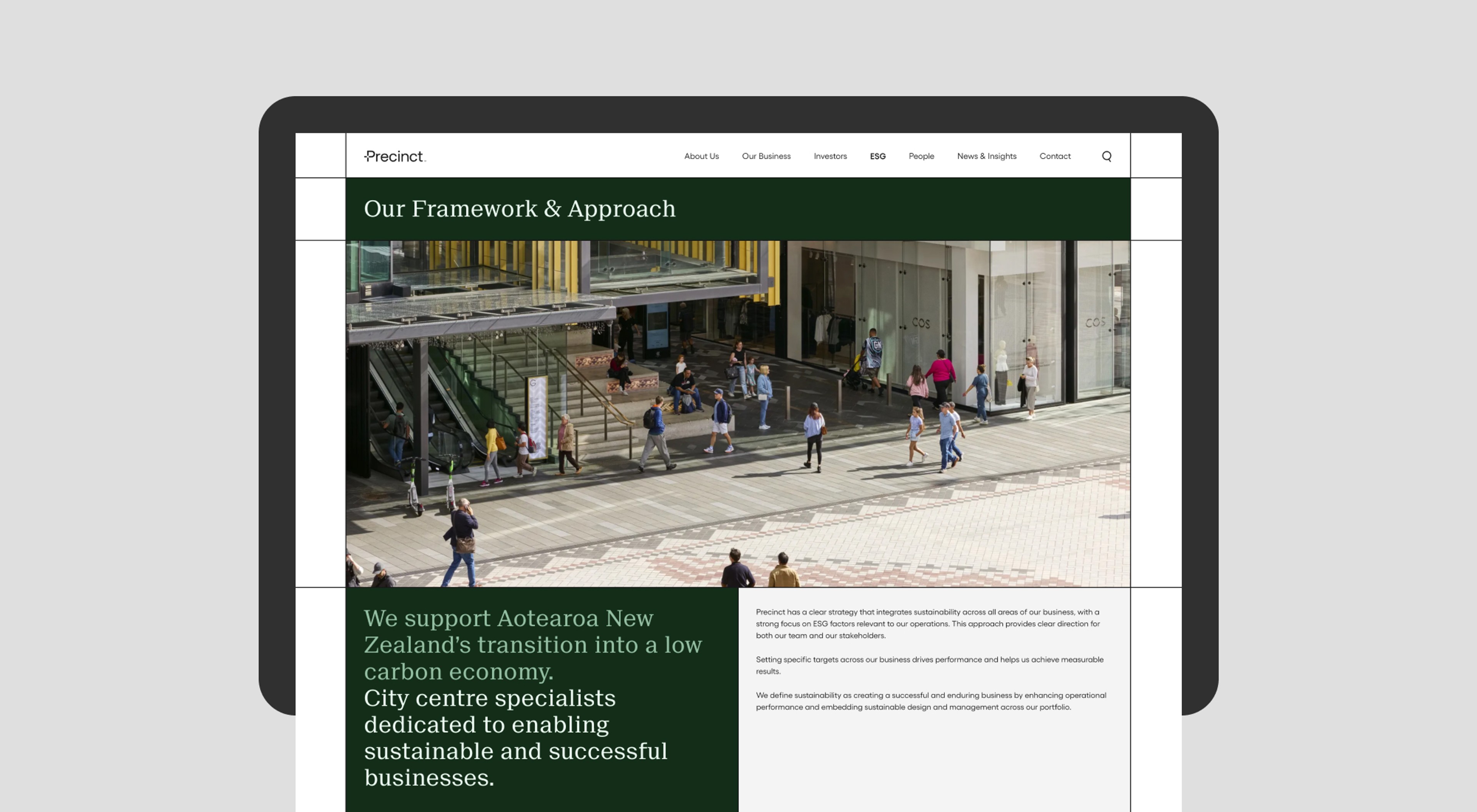 Precinct.

About Us Our Business Investors ESG People News & Insights Contact

Our Framework & Approach

COS

COS

We support Aotearoa New Zealand's transition into a low carbon economy.
City centre specialists dedicated to enabling sustainable and successful businesses.

Precinct has a clear strategy that integrates sustainability across all areas of our business, with a strong focus on ESG factors relevant to our operations. This approach provides clear direction for both our team and our stakeholders.

Setting specific targets across our business drives performance and helps us achieve measurable results.

We define sustainability as creating a successful and enduring business by enhancing operational performance and embedding sustainable design and management across our portfolio.